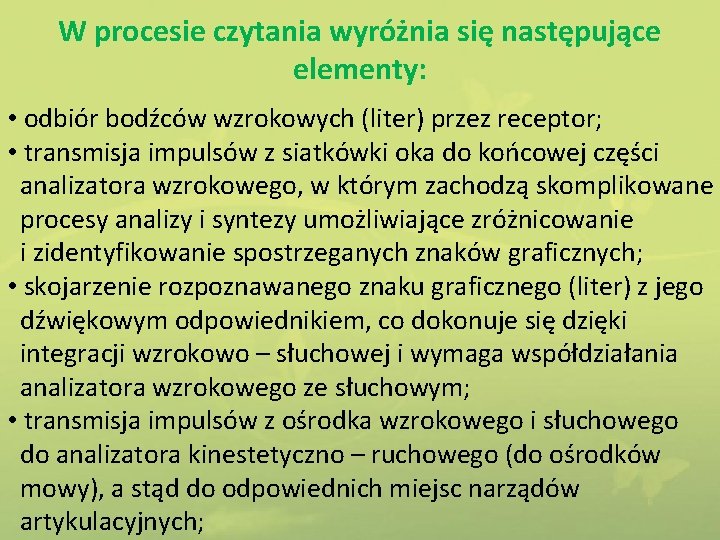 W procesie czytania wyróżnia się następujące elementy:

• odbiór bodźców wzrokowych (liter) przez receptor;
• transmisja impulsów z siatkówki oka do końcowej części analizatora wzrokowego, w którym zachodzą skomplikowane procesy analizy i syntezy umożliwiające zróżnicowanie i zidentyfikowanie spostrzeganych znaków graficznych;
• skojarzenie rozpoznawanego znaku graficznego (liter) z jego dźwiękowym odpowiednikiem, co dokonuje się dzięki integracji wzrokowo – słuchowej i wymaga współdziałania analizatora wzrokowego ze słuchowym;
• transmisja impulsów z ośrodka wzrokowego i słuchowego do analizatora kinestetyczno – ruchowego (do ośrodków mowy), a stąd do odpowiednich miejsc narządów artykulacyjnych;